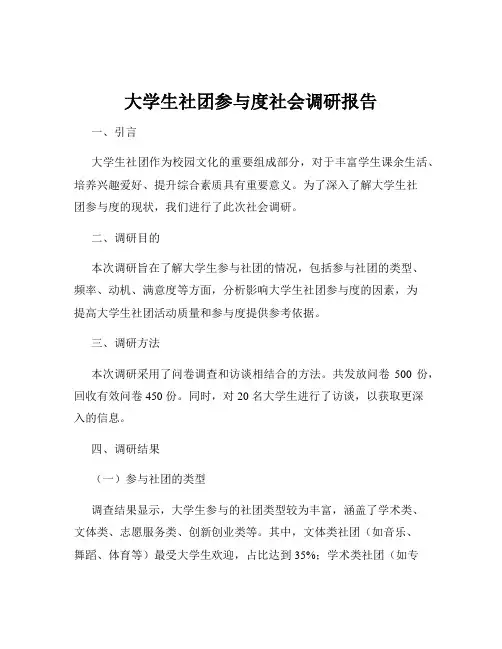 大学生社团参与度社会调研报告

一、引言

大学生社团作为校园文化的重要组成部分，对于丰富学生课余生活、培养兴趣爱好、提升综合素质具有重要意义。为了深入了解大学生社团参与度的现状，我们进行了此次社会调研。

二、调研目的

本次调研旨在了解大学生参与社团的情况，包括参与社团的类型、频率、动机、满意度等方面，分析影响大学生社团参与度的因素，为提高大学生社团活动质量和参与度提供参考依据。

三、调研方法

本次调研采用了问卷调查和访谈相结合的方法。共发放问卷 500 份，回收有效问卷 450 份。同时，对 20 名大学生进行了访谈，以获取更深入的信息。

四、调研结果

（一）参与社团的类型

调查结果显示，大学生参与的社团类型较为丰富，涵盖了学术类、文体类、志愿服务类、创新创业类等。其中，文体类社团（如音乐、舞蹈、体育等）最受大学生欢迎，占比达到 35%；学术类社团（如专